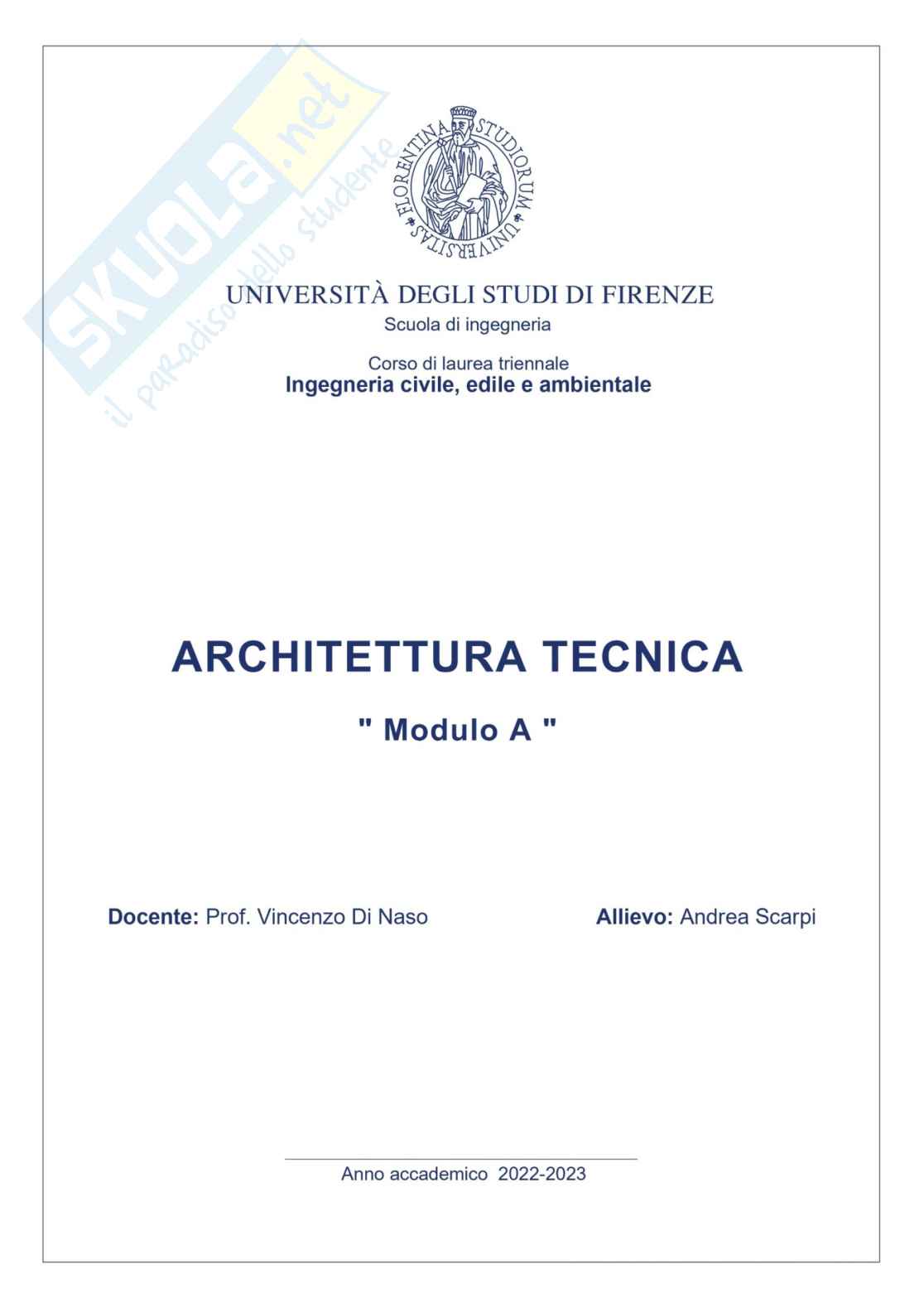 SKUOLA.net
il paradiso dello studente

FLORENTINA STUDIORUM UNIVERSITAS

UNIVERSITÀ DEGLI STUDI DI FIRENZE
Scuola di ingegneria

Corso di laurea triennale
Ingegneria civile, edile e ambientale

ARCHITETTURA TECNICA

" Modulo A "

Docente: Prof. Vincenzo Di Naso

Allievo: Andrea Scarpi

Anno accademico 2022-2023